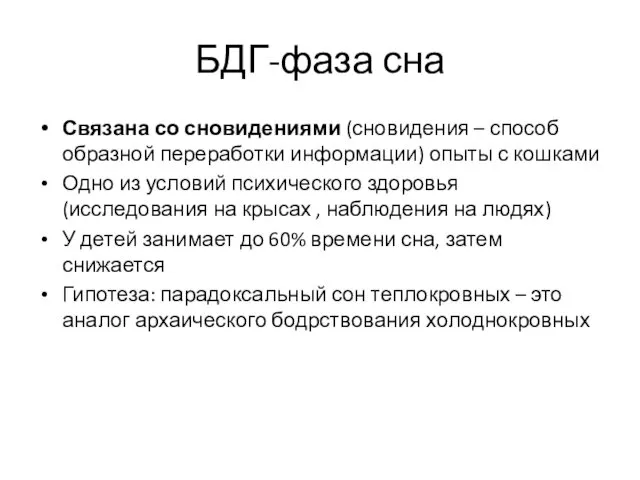 БДГ-фаза сна

• Связана со сновидениями (сновидения – способ образной переработки информации) опыты с кошками
• Одно из условий психического здоровья (исследования на крысах , наблюдения на людях)
• У детей занимает до 60% времени сна, затем снижается
• Гипотеза: парадоксальный сон теплокровных – это аналог архаического бодрствования холоднокровных